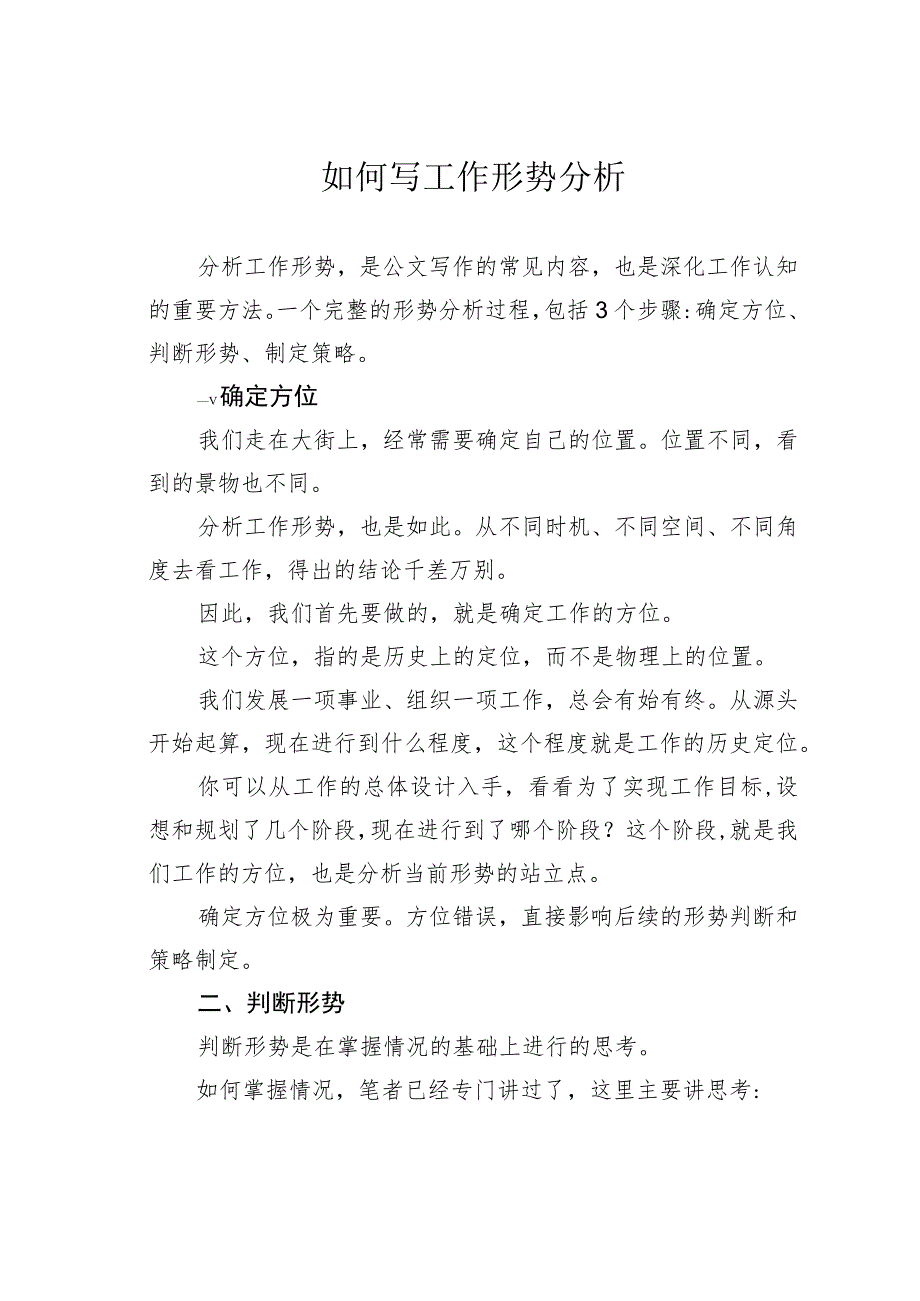 如何写工作形势分析

分析工作形势，是公文写作的常见内容，也是深化工作认知的重要方法。一个完整的形势分析过程，包括3个步骤：确定方位、判断形势、制定策略。

—v确定方位

我们走在大街上，经常需要确定自己的位置。位置不同，看到的景物也不同。

分析工作形势，也是如此。从不同时机、不同空间、不同角度去看工作，得出的结论千差万别。

因此，我们首先要做的，就是确定工作的方位。

这个方位，指的是历史上的定位，而不是物理上的位置。

我们发展一项事业、组织一项工作，总会有始有终。从源头开始起算，现在进行到什么程度，这个程度就是工作的历史定位。

你可以从工作的总体设计入手，看看为了实现工作目标，设想和规划了几个阶段，现在进行到了哪个阶段？这个阶段，就是我们工作的方位，也是分析当前形势的站立点。

确定方位极为重要。方位错误，直接影响后续的形势判断和策略制定。

二、判断形势

判断形势是在掌握情况的基础上进行的思考。

如何掌握情况，笔者已经专门讲过了，这里主要讲思考：